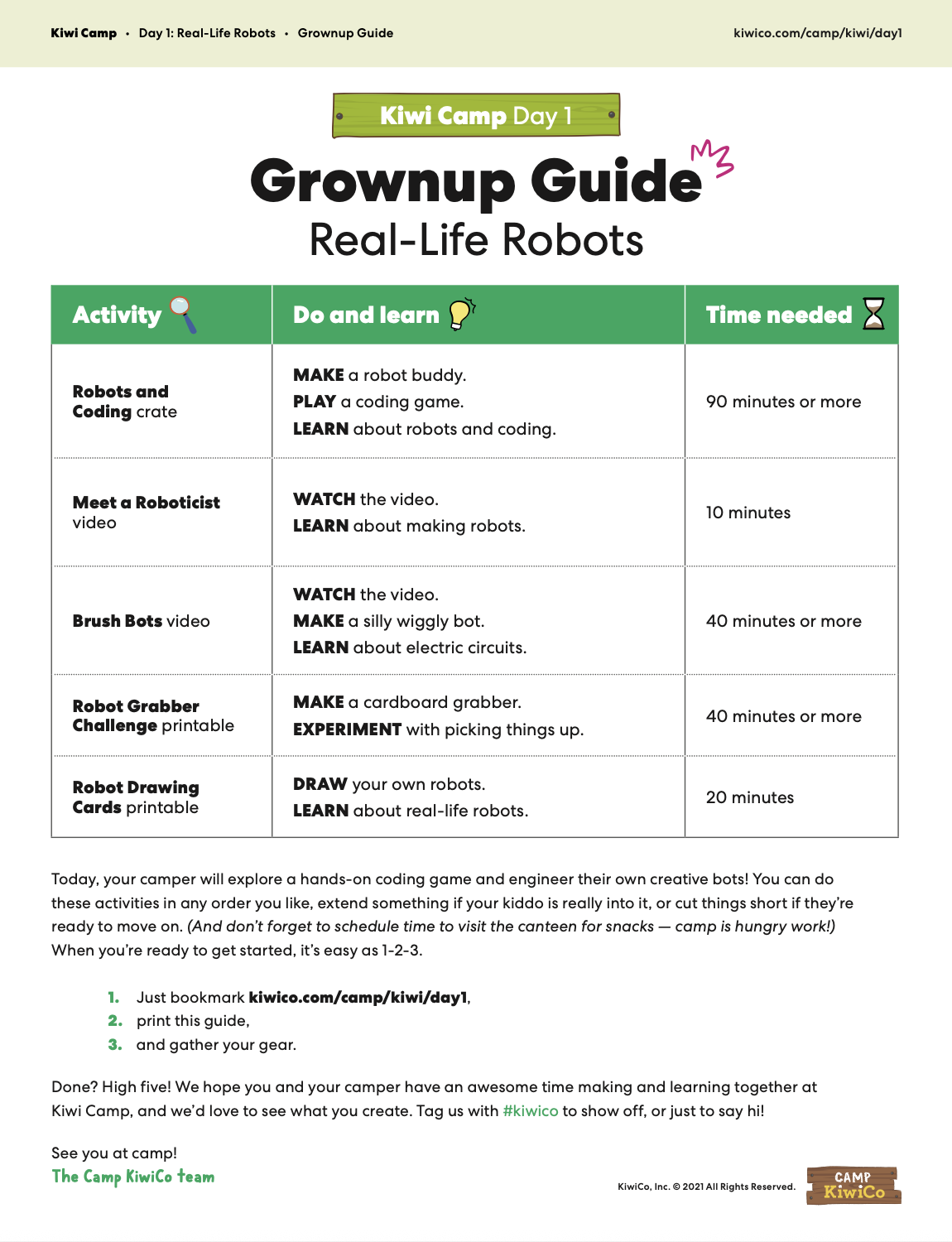 Kiwi Camp • Day 1: Real-Life Robots • Grownup Guide

kiwico.com/camp/kiwi/day1

Kiwi Camp Day 1

Grownup Guide

Real-Life Robots

| Activity | Do and learn | Time needed |
|---|---|---|
| Robots and Coding crate | MAKE a robot buddy. PLAY a coding game. LEARN about robots and coding. | 90 minutes or more |
| Meet a Roboticist video | WATCH the video. LEARN about making robots. | 10 minutes |
| Brush Bots video | WATCH the video. MAKE a silly wiggly bot. LEARN about electric circuits. | 40 minutes or more |
| Robot Grabber Challenge printable | MAKE a cardboard grabber. EXPERIMENT with picking things up. | 40 minutes or more |
| Robot Drawing Cards printable | DRAW your own robots. LEARN about real-life robots. | 20 minutes |

Today, your camper will explore a hands-on coding game and engineer their own creative bots! You can do these activities in any order you like, extend something if your kiddo is really into it, or cut things short if they're ready to move on. (And don't forget to schedule time to visit the canteen for snacks — camp is hungry work!) When you're ready to get started, it's easy as 1-2-3.

1. Just bookmark kiwico.com/camp/kiwi/day1,
2. print this guide,
3. and gather your gear.

Done? High five! We hope you and your camper have an awesome time making and learning together at Kiwi Camp, and we'd love to see what you create. Tag us with #kiwico to show off, or just to say hi!

See you at camp!
The Camp KiwiCo team

KiwiCo, Inc. © 2021 All Rights Reserved.

CAMP KiwiCo